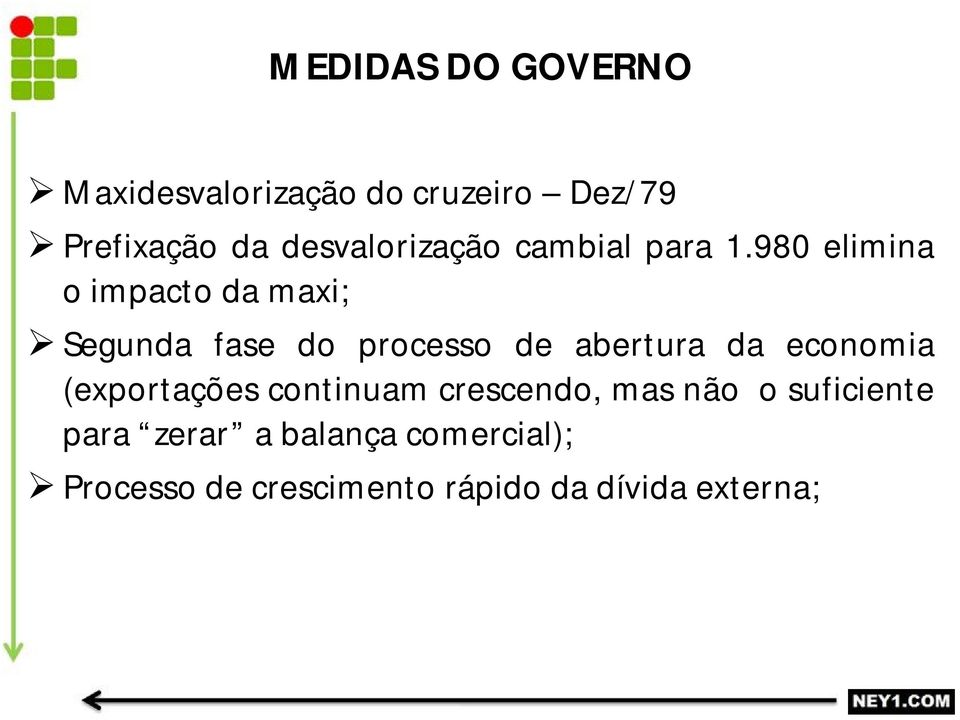 MEDIDAS DO GOVERNO

➢ Maxidesvalorização do cruzeiro – Dez/79

➢ Prefixação da desvalorização cambial para 1.980 elimina o impacto da maxi;

➢ Segunda fase do processo de abertura da economia (exportações continuam crescendo, mas não o suficiente para “zerar” a balança comercial);

➢ Processo de crescimento rápido da dívida externa;

NEY1.COM